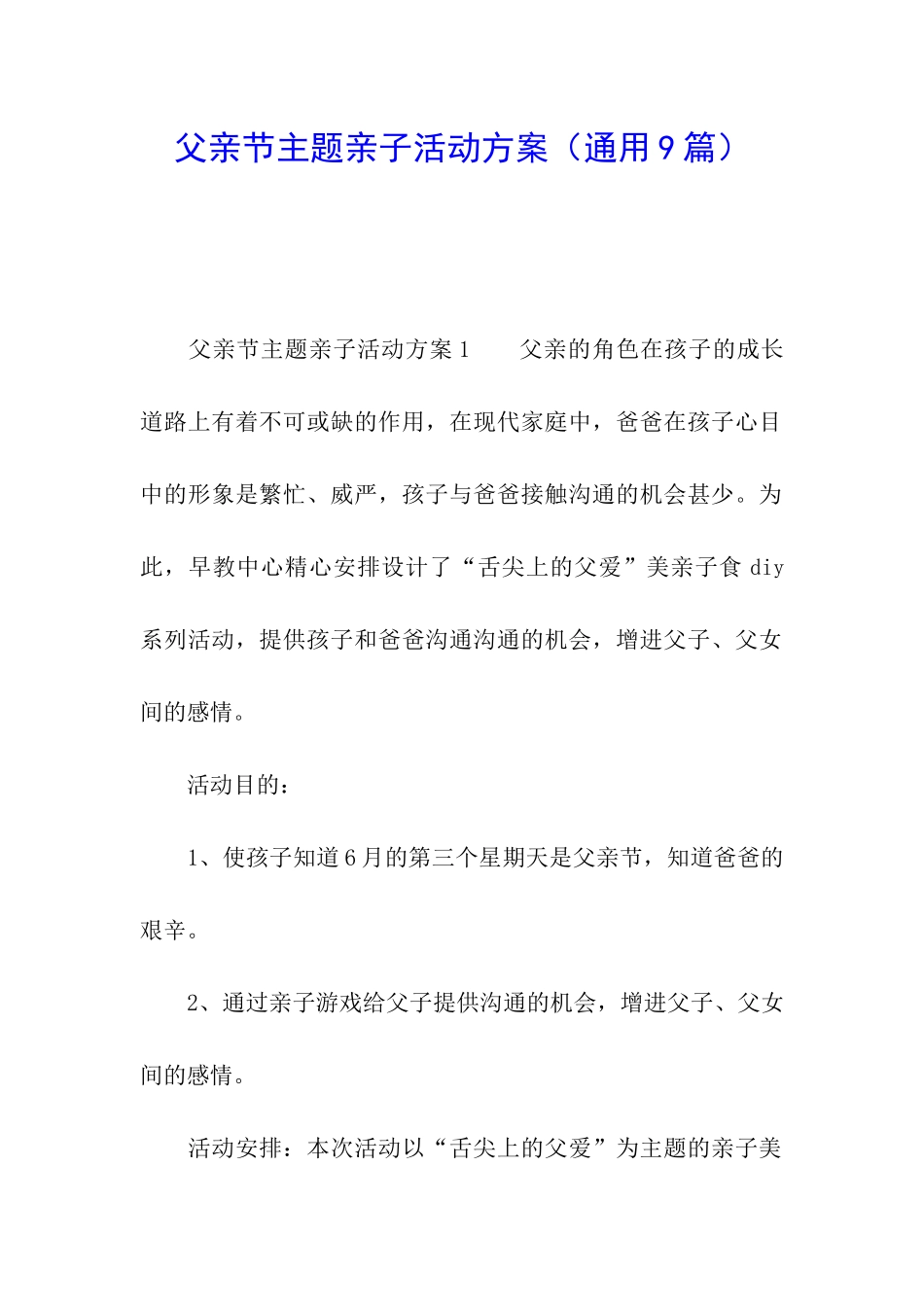 父亲节主题亲子活动方案（通用9篇）

父亲节主题亲子活动方案1　　父亲的角色在孩子的成长道路上有着不可或缺的作用，在现代家庭中，爸爸在孩子心目中的形象是繁忙、威严，孩子与爸爸接触沟通的机会甚少。为此，早教中心精心安排设计了“舌尖上的父爱”美亲子食diy系列活动，提供孩子和爸爸沟通沟通的机会，增进父子、父女间的感情。

活动目的：

1、使孩子知道6月的第三个星期天是父亲节，知道爸爸的艰辛。

2、通过亲子游戏给父子提供沟通的机会，增进父子、父女间的感情。

活动安排：本次活动以“舌尖上的父爱”为主题的亲子美